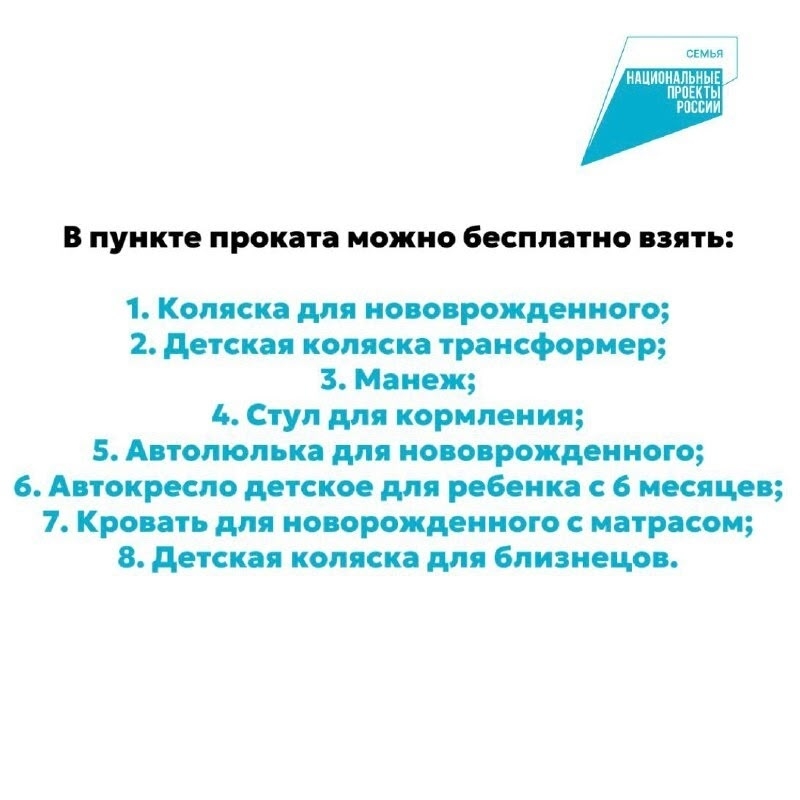 СЕМЬЯ
НАЦИОНАЛЬНЫЕ ПРОЕКТЫ РОССИИ

В пункте проката можно бесплатно взять:

1. Коляска для нововрожденного;
2. Детская коляска трансформер;
3. Манеж;
4. Стул для кормления;
5. Автолюлька для нововрожденного;
6. Автокресло детское для ребенка с 6 месяцев;
7. Кровать для новорожденного с матрасом;
8. Детская коляска для близнецов.